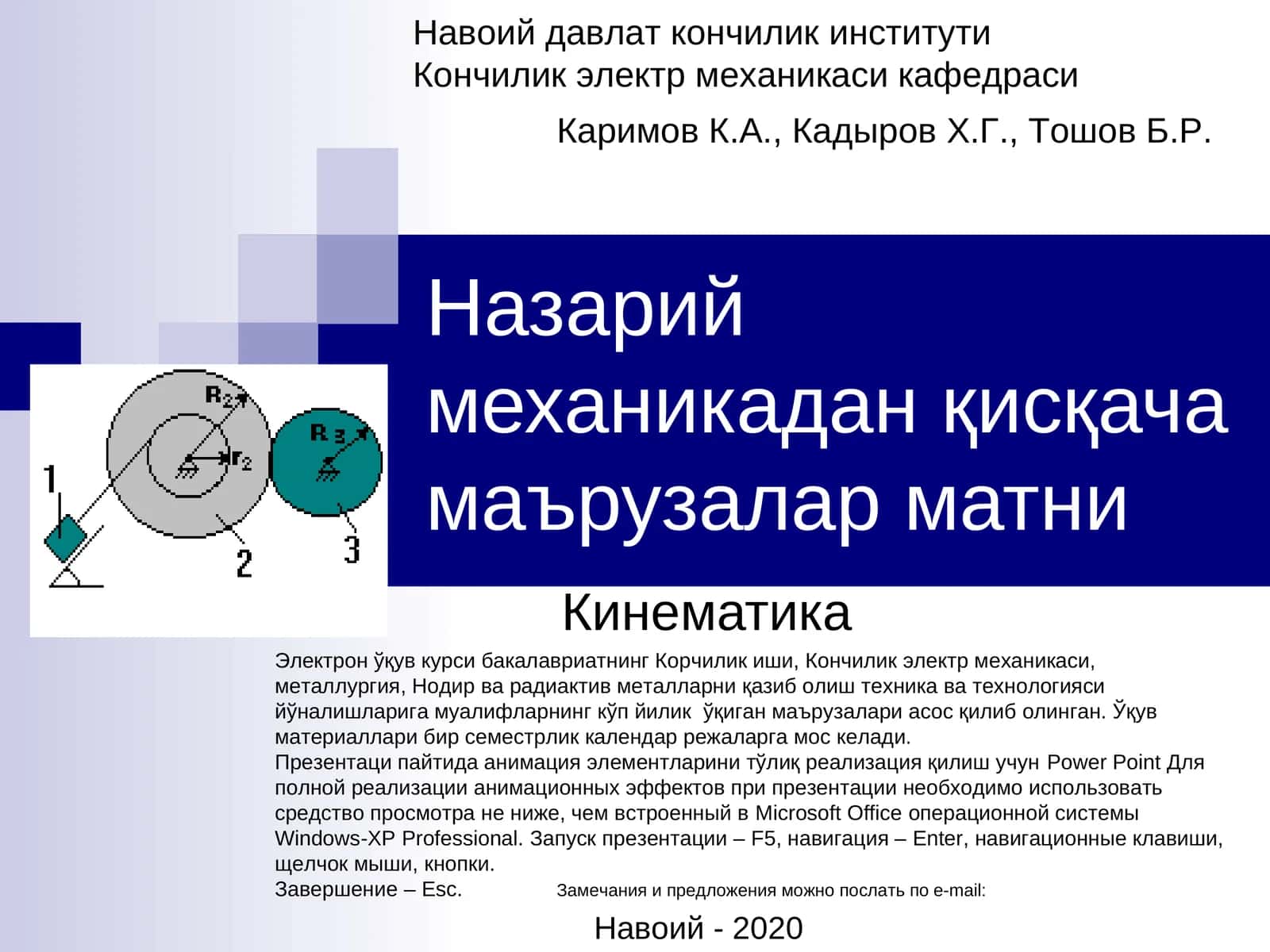 Навоий давлат кончилик институти
Кончилик электр механикаси кафедраси

Каримов К.А., Кадыров Х.Г., Тошов Б.Р.

Назарий механикадан қисқача маърузалар матни

$R_2$
$r_2$
$R_3$
1
2
3

Кинематика

Электрон ўқув курси бакалавриатнинг Корчилик иши, Кончилик электр механикаси, металлургия, Нодир ва радиактив металларни қазиб олиш техника ва технологияси йўналишларига муалифларнинг кўп йилик ўқиган маърузалари асос қилиб олинган. Ўқув материаллари бир семестрлик календар режаларга мос келади.
Презентаци пайтида анимация элементларини тўлиқ реализация қилиш учун Power Point Для полной реализации анимационных эффектов при презентации необходимо использовать средство просмотра не ниже, чем встроенный в Microsoft Office операционной системы Windows-XP Professional. Запуск презентации – F5, навигация – Enter, навигационные клавиши, щелчок мыши, кнопки.
Завершение – Esc.

Замечания и предложения можно послать по e-mail:

Навоий - 2020